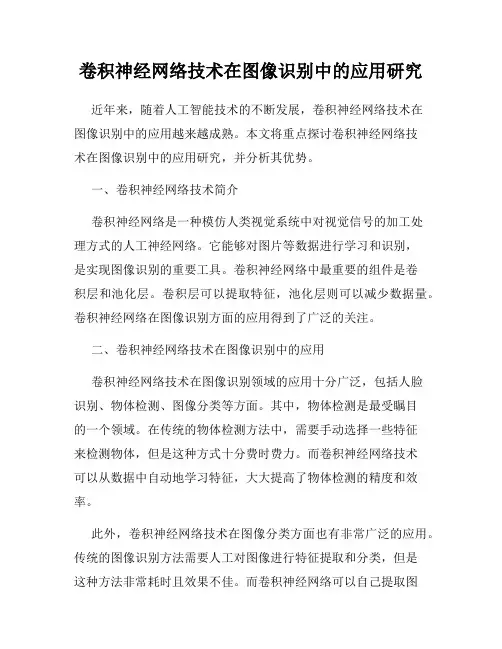 卷积神经网络技术在图像识别中的应用研究

近年来，随着人工智能技术的不断发展，卷积神经网络技术在图像识别中的应用越来越成熟。本文将重点探讨卷积神经网络技术在图像识别中的应用研究，并分析其优势。

一、卷积神经网络技术简介

卷积神经网络是一种模仿人类视觉系统中对视觉信号的加工处理方式的人工神经网络。它能够对图片等数据进行学习和识别，是实现图像识别的重要工具。卷积神经网络中最重要的组件是卷积层和池化层。卷积层可以提取特征，池化层则可以减少数据量。卷积神经网络在图像识别方面的应用得到了广泛的关注。

二、卷积神经网络技术在图像识别中的应用

卷积神经网络技术在图像识别领域的应用十分广泛，包括人脸识别、物体检测、图像分类等方面。其中，物体检测是最受瞩目的一个领域。在传统的物体检测方法中，需要手动选择一些特征来检测物体，但是这种方式十分费时费力。而卷积神经网络技术可以从数据中自动地学习特征，大大提高了物体检测的精度和效率。

此外，卷积神经网络技术在图像分类方面也有非常广泛的应用。传统的图像识别方法需要人工对图像进行特征提取和分类，但是这种方法非常耗时且效果不佳。而卷积神经网络可以自己提取图